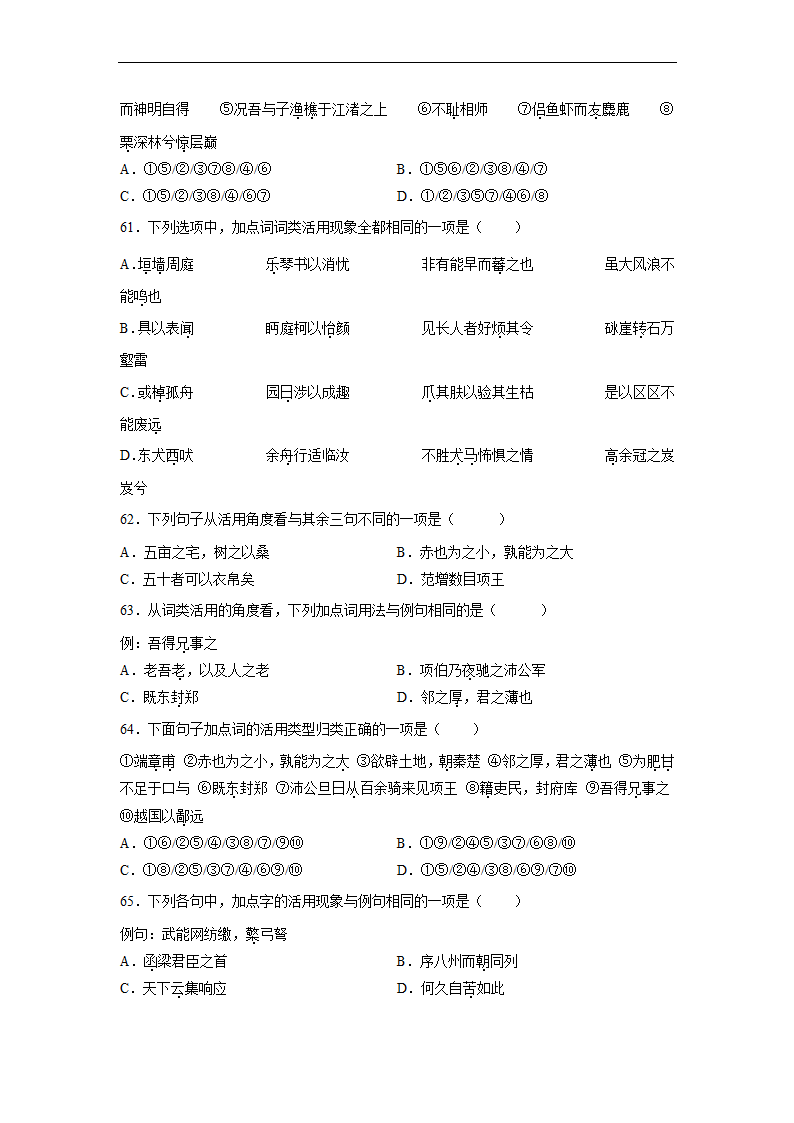 而神明自得　⑤况吾与子渔樵于江渚之上　⑥不耻相师　⑦侣鱼虾而友麋鹿　⑧栗深林兮惊层巅

A．①⑤/②/③⑦⑧/④/⑥　B．①⑤⑥/②/③⑧/④/⑦

C．①⑤/②/③⑧/④/⑥⑦　D．①/②/③⑤⑦/④⑥/⑧

61．下列选项中，加点词词类活用现象全都相同的一项是（　　）

A.垣墙周庭　乐琴书以消忧　非有能早而蕃之也　虽大风浪不能鸣也

B.具以表闻　眄庭柯以怡颜　见长人者好烦其令　砯崖转石万壑雷

C.或棹孤舟　园日涉以成趣　爪其肤以验其生枯　是以区区不能废远

D.东犬西吠　余舟行适临汝　不胜犬马怖惧之情　高余冠之岌岌兮

62．下列句子从活用角度看与其余三句不同的一项是（　　）

A．五亩之宅，树之以桑　B．赤也为之小，孰能为之大

C．五十者可以衣帛矣　D．范增数目项王

63．从词类活用的角度看，下列加点词用法与例句相同的是（　　）

例：吾得兄事之

A．老吾老，以及人之老　B．项伯乃夜驰之沛公军

C．既东封郑　D．邻之厚，君之薄也

64．下面句子加点词的活用类型归类正确的一项是（　　）

①端章甫 ②赤也为之小，孰能为之大 ③欲辟土地，朝秦楚 ④邻之厚，君之薄也 ⑤为肥甘不足于口与 ⑥既东封郑 ⑦沛公旦日从百余骑来见项王 ⑧籍吏民，封府库 ⑨吾得兄事之 ⑩越国以鄙远

A．①⑥/②⑤/④/③⑧/⑦/⑨⑩　B．①⑨/②④⑤/③⑦/⑥⑧/⑩

C．①⑧/②⑤/③⑦/④/⑥⑨/⑩　D．①⑤/②④/③⑧/⑥⑨/⑦⑩

65．下列各句中，加点字的活用现象与例句相同的一项是（　　）

例句：武能网纺缴，檠弓弩

A．函梁君臣之首　B．序八州而朝同列

C．天下云集响应　D．何久自苦如此